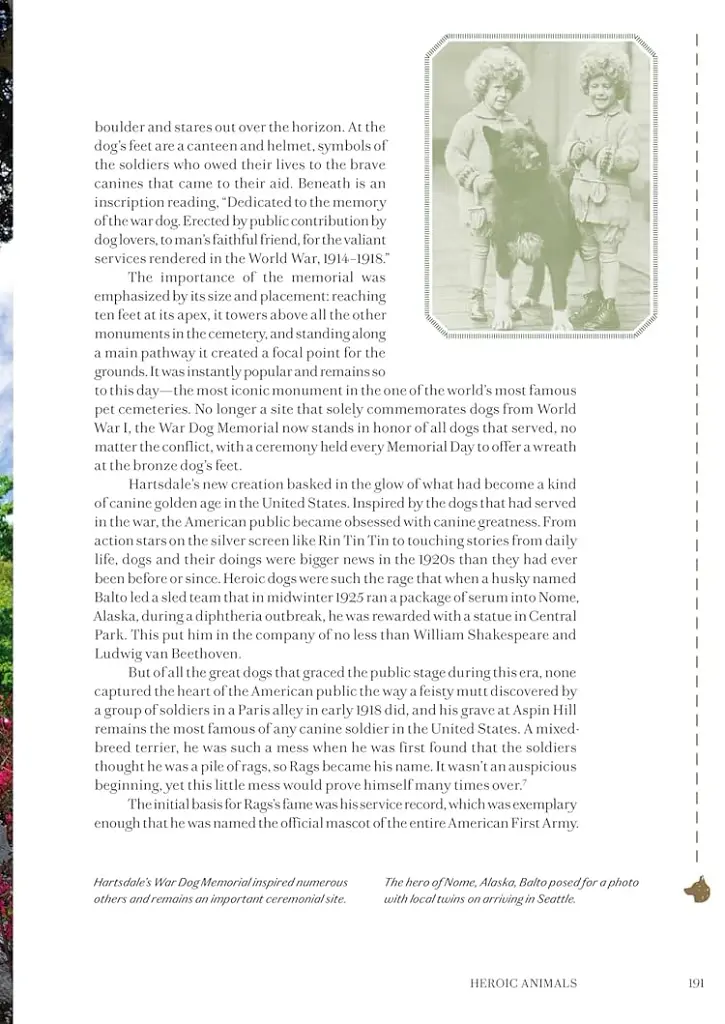 boulder and stares out over the horizon. At the dog's feet are a canteen and helmet, symbols of the soldiers who owed their lives to the brave canines that came to their aid. Beneath is an inscription reading, "Dedicated to the memory of the war dog. Erected by public contribution by dog lovers, to man's faithful friend, for the valiant services rendered in the World War, 1914–1918."

The importance of the memorial was emphasized by its size and placement: reaching ten feet at its apex, it towers above all the other monuments in the cemetery, and standing along a main pathway it created a focal point for the grounds. It was instantly popular and remains so to this day—the most iconic monument in the one of the world's most famous pet cemeteries. No longer a site that solely commemorates dogs from World War I, the War Dog Memorial now stands in honor of all dogs that served, no matter the conflict, with a ceremony held every Memorial Day to offer a wreath at the bronze dog's feet.

Hartsdale's new creation basked in the glow of what had become a kind of canine golden age in the United States. Inspired by the dogs that had served in the war, the American public became obsessed with canine greatness. From action stars on the silver screen like Rin Tin Tin to touching stories from daily life, dogs and their doings were bigger news in the 1920s than they had ever been before or since. Heroic dogs were such the rage that when a husky named Balto led a sled team that in midwinter 1925 ran a package of serum into Nome, Alaska, during a diphtheria outbreak, he was rewarded with a statue in Central Park. This put him in the company of no less than William Shakespeare and Ludwig van Beethoven.

But of all the great dogs that graced the public stage during this era, none captured the heart of the American public the way a feisty mutt discovered by a group of soldiers in a Paris alley in early 1918 did, and his grave at Aspin Hill remains the most famous of any canine soldier in the United States. A mixed-breed terrier, he was such a mess when he was first found that the soldiers thought he was a pile of rags, so Rags became his name. It wasn't an auspicious beginning, yet this little mess would prove himself many times over.$^{7}$

The initial basis for Rags's fame was his service record, which was exemplary enough that he was named the official mascot of the entire American First Army.

Hartsdale's War Dog Memorial inspired numerous others and remains an important ceremonial site.

The hero of Nome, Alaska, Balto posed for a photo with local twins on arriving in Seattle.

HEROIC ANIMALS 191